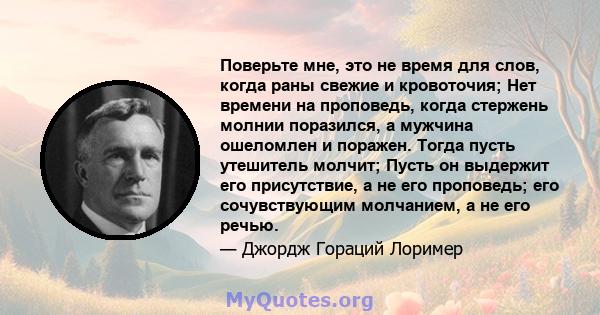 Поверьте мне, это не время для слов, когда раны свежие и кровоточия; Нет времени на проповедь, когда стержень молнии поразился, а мужчина ошеломлен и поражен. Тогда пусть утешитель молчит; Пусть он выдержит его присутствие, а не его проповедь; его сочувствующим молчанием, а не его речью.

— Джордж Гораций Лоример

MyQuotes.org